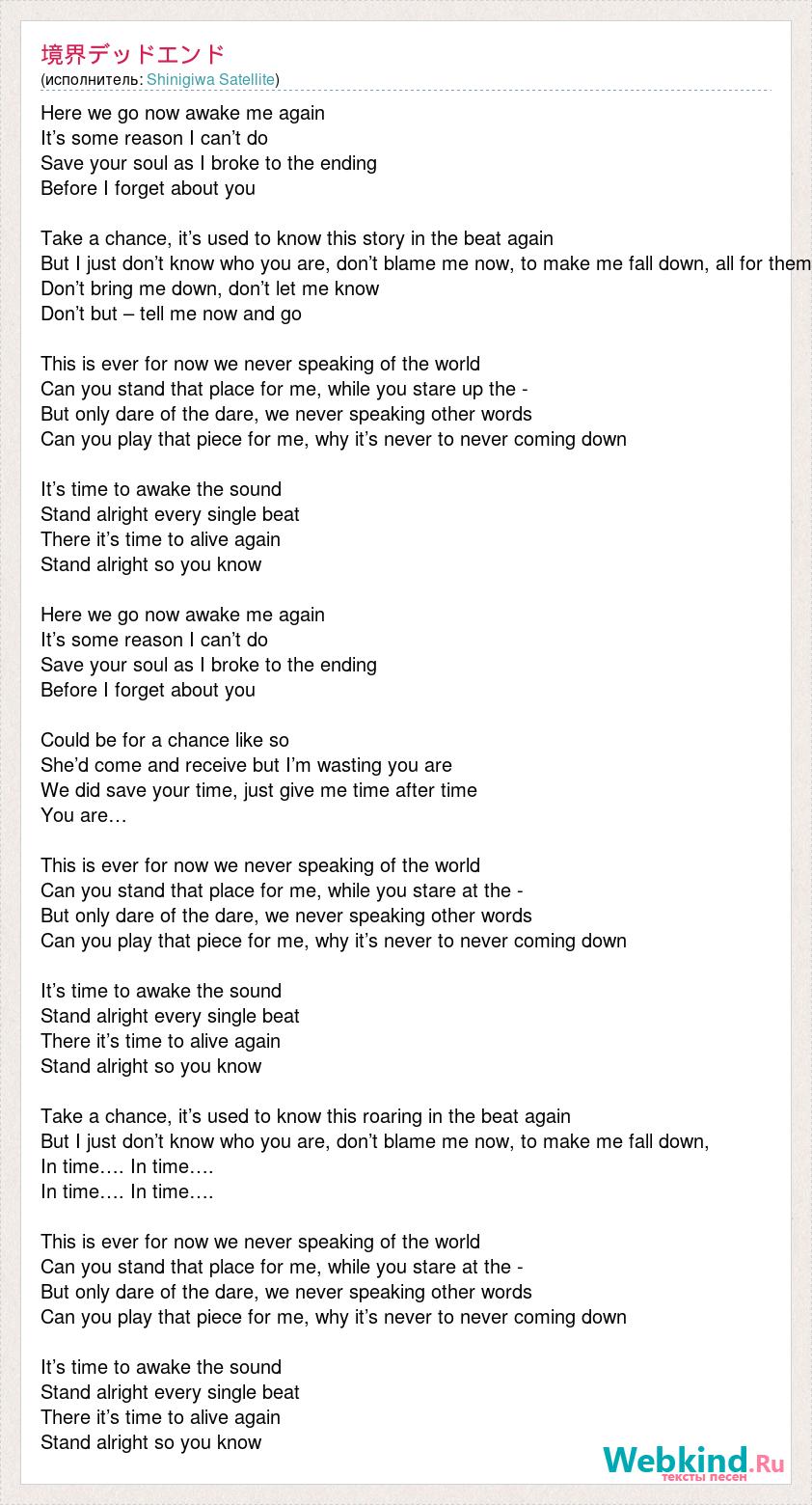 境界デッドエンド
(исполнитель: Shinigiwa Satellite)

Here we go now awake me again
It’s some reason I can’t do
Save your soul as I broke to the ending
Before I forget about you

Take a chance, it’s used to know this story in the beat again
But I just don’t know who you are, don’t blame me now, to make me fall down, all for them
Don’t bring me down, don’t let me know
Don’t but – tell me now and go

This is ever for now we never speaking of the world
Can you stand that place for me, while you stare up the -
But only dare of the dare, we never speaking other words
Can you play that piece for me, why it’s never to never coming down

It’s time to awake the sound
Stand alright every single beat
There it’s time to alive again
Stand alright so you know

Here we go now awake me again
It’s some reason I can’t do
Save your soul as I broke to the ending
Before I forget about you

Could be for a chance like so
She’d come and receive but I’m wasting you are
We did save your time, just give me time after time
You are…

This is ever for now we never speaking of the world
Can you stand that place for me, while you stare at the -
But only dare of the dare, we never speaking other words
Can you play that piece for me, why it’s never to never coming down

It’s time to awake the sound
Stand alright every single beat
There it’s time to alive again
Stand alright so you know

Take a chance, it’s used to know this roaring in the beat again
But I just don’t know who you are, don’t blame me now, to make me fall down,
In time…. In time….
In time…. In time….

This is ever for now we never speaking of the world
Can you stand that place for me, while you stare at the -
But only dare of the dare, we never speaking other words
Can you play that piece for me, why it’s never to never coming down

It’s time to awake the sound
Stand alright every single beat
There it’s time to alive again
Stand alright so you know

Webkind.Ru
тексты песен